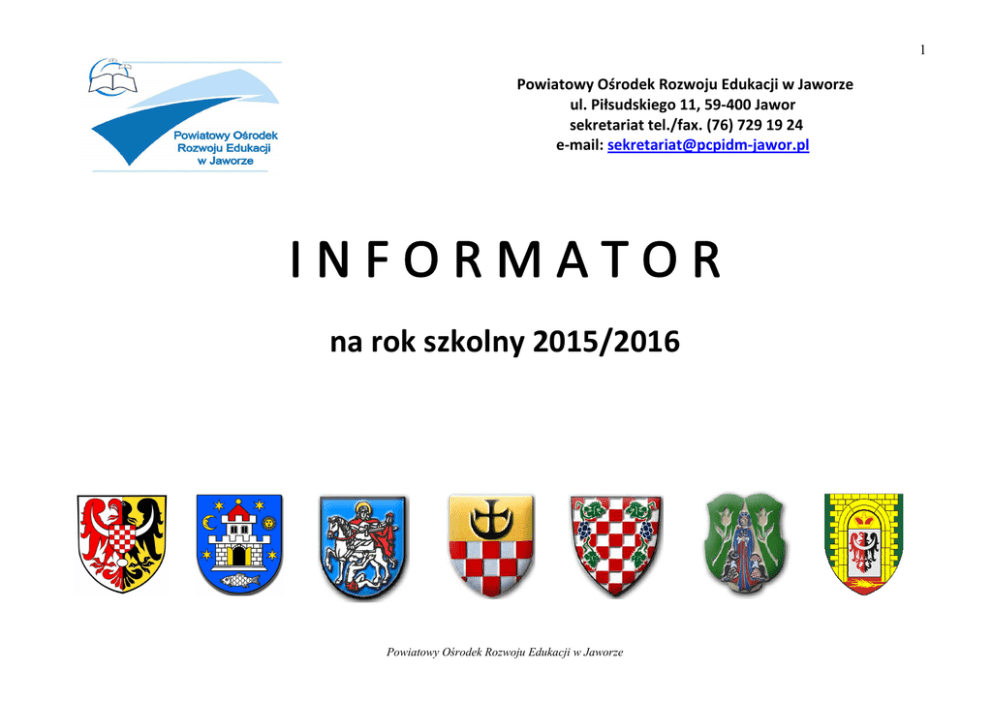 1

Powiatowy Ośrodek Rozwoju Edukacji w Jaworze

Powiatowy Ośrodek Rozwoju Edukacji w Jaworze
ul. Piłsudskiego 11, 59-400 Jawor
sekretariat tel./fax. (76) 729 19 24
e-mail: sekretariat@pcpidm-jawor.pl

INFORMATOR

na rok szkolny 2015/2016

Powiatowy Ośrodek Rozwoju Edukacji w Jaworze